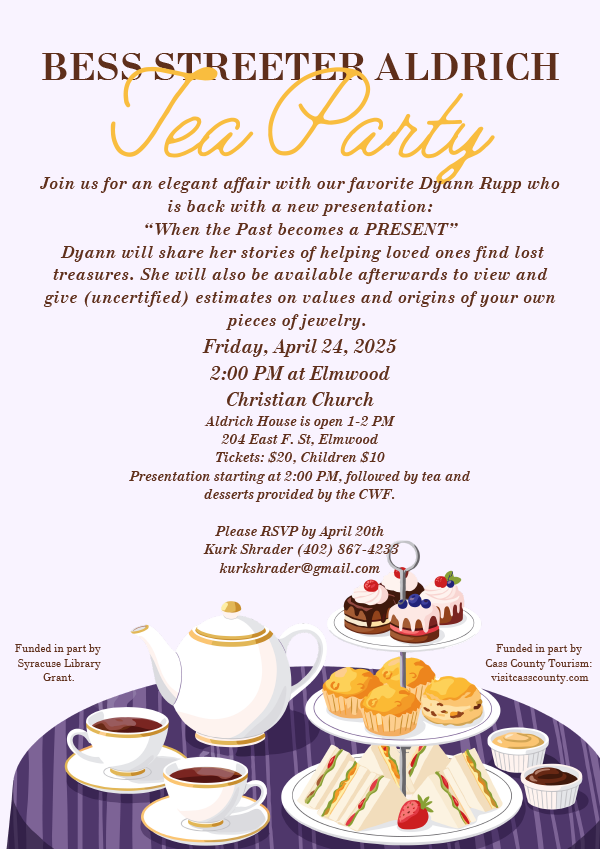 BESS STREETER ALDRICH

Tea Party

Join us for an elegant affair with our favorite Dyann Rupp who is back with a new presentation:
"When the Past becomes a PRESENT"
Dyann will share her stories of helping loved ones find lost treasures. She will also be available afterwards to view and give (uncertified) estimates on values and origins of your own pieces of jewelry.

Friday, April 24, 2025
2:00 PM at Elmwood
Christian Church

Aldrich House is open 1-2 PM
204 East F. St, Elmwood
Tickets: $20, Children $10
Presentation starting at 2:00 PM, followed by tea and desserts provided by the CWF.

Please RSVP by April 20th
Kurk Shrader (402) 867-4233
kurkshrader@gmail.com

Funded in part by
Syracuse Library
Grant.

Funded in part by
Cass County Tourism:
visitcasscounty.com